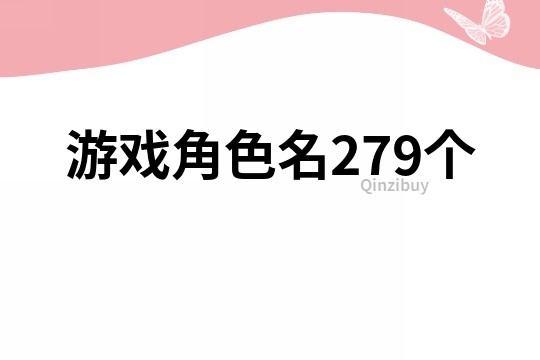 游戏角色名279个

Qinzibuy